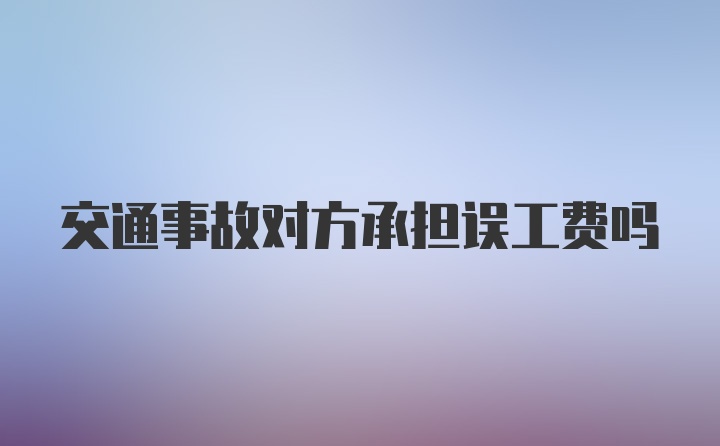 交通事故对方承担误工费吗